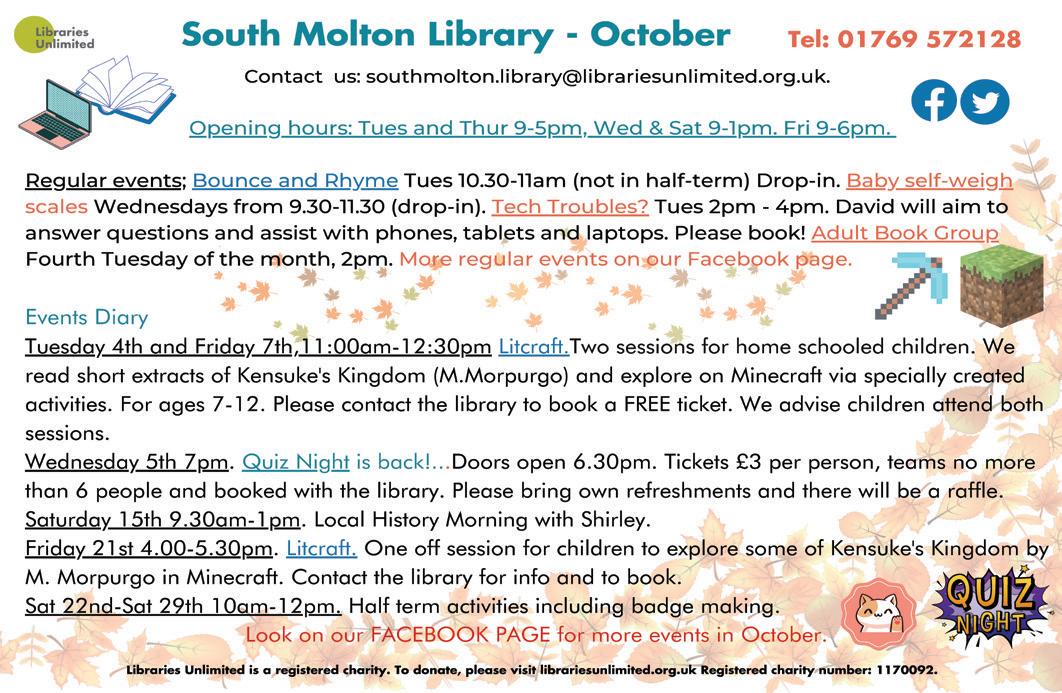 Libraries Unlimited

South Molton Library - October

Tel: 01769 572128

Contact us: southmolton.library@librariesunlimited.org.uk.

Opening hours: Tues and Thur 9-5pm, Wed & Sat 9-1pm. Fri 9-6pm.

Regular events; Bounce and Rhyme Tues 10.30-11am (not in half-term) Drop-in. Baby self-weigh scales Wednesdays from 9.30-11.30 (drop-in). Tech Troubles? Tues 2pm - 4pm. David will aim to answer questions and assist with phones, tablets and laptops. Please book! Adult Book Group Fourth Tuesday of the month, 2pm. More regular events on our Facebook page.

Events Diary
Tuesday 4th and Friday 7th,11:00am-12:30pm Litcraft.Two sessions for home schooled children. We read short extracts of Kensuke's Kingdom (M.Morpurgo) and explore on Minecraft via specially created activities. For ages 7-12. Please contact the library to book a FREE ticket. We advise children attend both sessions.
Wednesday 5th 7pm. Quiz Night is back!...Doors open 6.30pm. Tickets £3 per person, teams no more than 6 people and booked with the library. Please bring own refreshments and there will be a raffle.
Saturday 15th 9.30am-1pm. Local History Morning with Shirley.
Friday 21st 4.00-5.30pm. Litcraft. One off session for children to explore some of Kensuke's Kingdom by M. Morpurgo in Minecraft. Contact the library for info and to book.
Sat 22nd-Sat 29th 10am-12pm. Half term activities including badge making.
Look on our FACEBOOK PAGE for more events in October.

QUIZ NIGHT

Libraries Unlimited is a registered charity. To donate, please visit librariesunlimited.org.uk Registered charity number: 1170092.